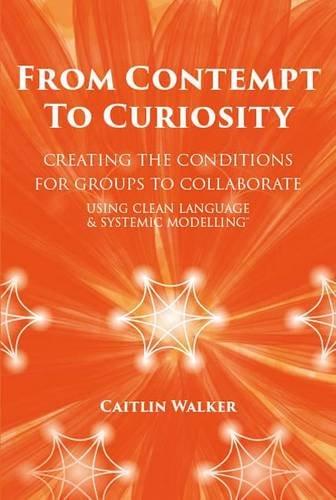 FROM CONTEMPT TO CURIOSITY

CREATING THE CONDITIONS FOR GROUPS TO COLLABORATE

USING CLEAN LANGUAGE & SYSTEMIC MODELLING™

CAITLIN WALKER